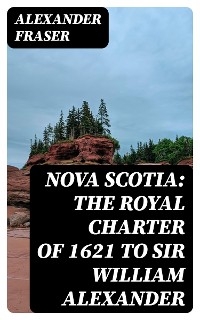 ALEXANDER FRASER

NOVA SCOTIA: THE ROYAL CHARTER OF 1621 TO SIR WILLIAM ALEXANDER